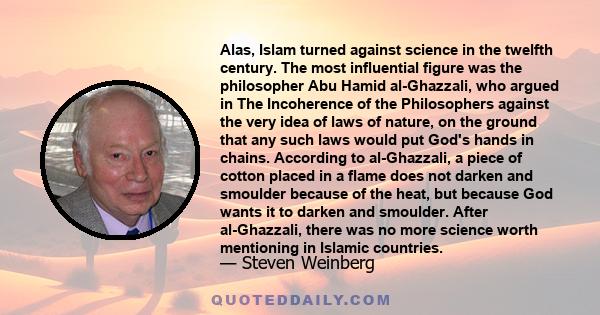 Alas, Islam turned against science in the twelfth century. The most influential figure was the philosopher Abu Hamid al-Ghazzali, who argued in The Incoherence of the Philosophers against the very idea of laws of nature, on the ground that any such laws would put God's hands in chains. According to al-Ghazzali, a piece of cotton placed in a flame does not darken and smoulder because of the heat, but because God wants it to darken and smoulder. After al-Ghazzali, there was no more science worth mentioning in Islamic countries.

— Steven Weinberg

QUOTEDDAILY.COM